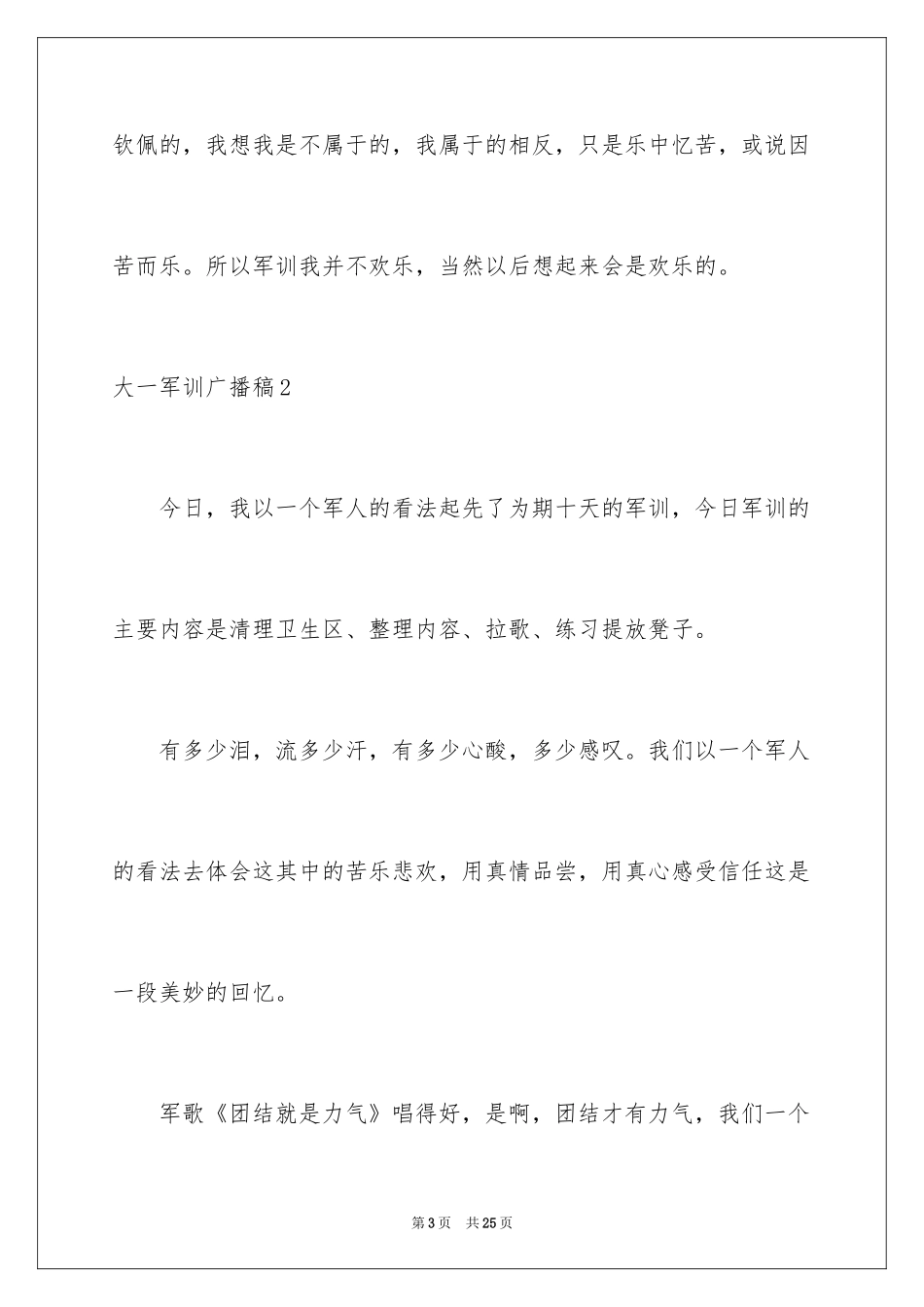 钦佩的，我想我是不属于的，我属于的相反，只是乐中忆苦，或说因苦而乐。所以军训我并不欢乐，当然以后想起来会是欢乐的。

大一军训广播稿2

今日，我以一个军人的看法起先了为期十天的军训，今日军训的主要内容是清理卫生区、整理内容、拉歌、练习提放凳子。

有多少泪，流多少汗，有多少心酸，多少感叹。我们以一个军人的看法去体会这其中的苦乐悲欢，用真情品尝，用真心感受信任这是一段美妙的回忆。

军歌《团结就是力气》唱得好，是啊，团结才有力气，我们一个

第3页　共25页